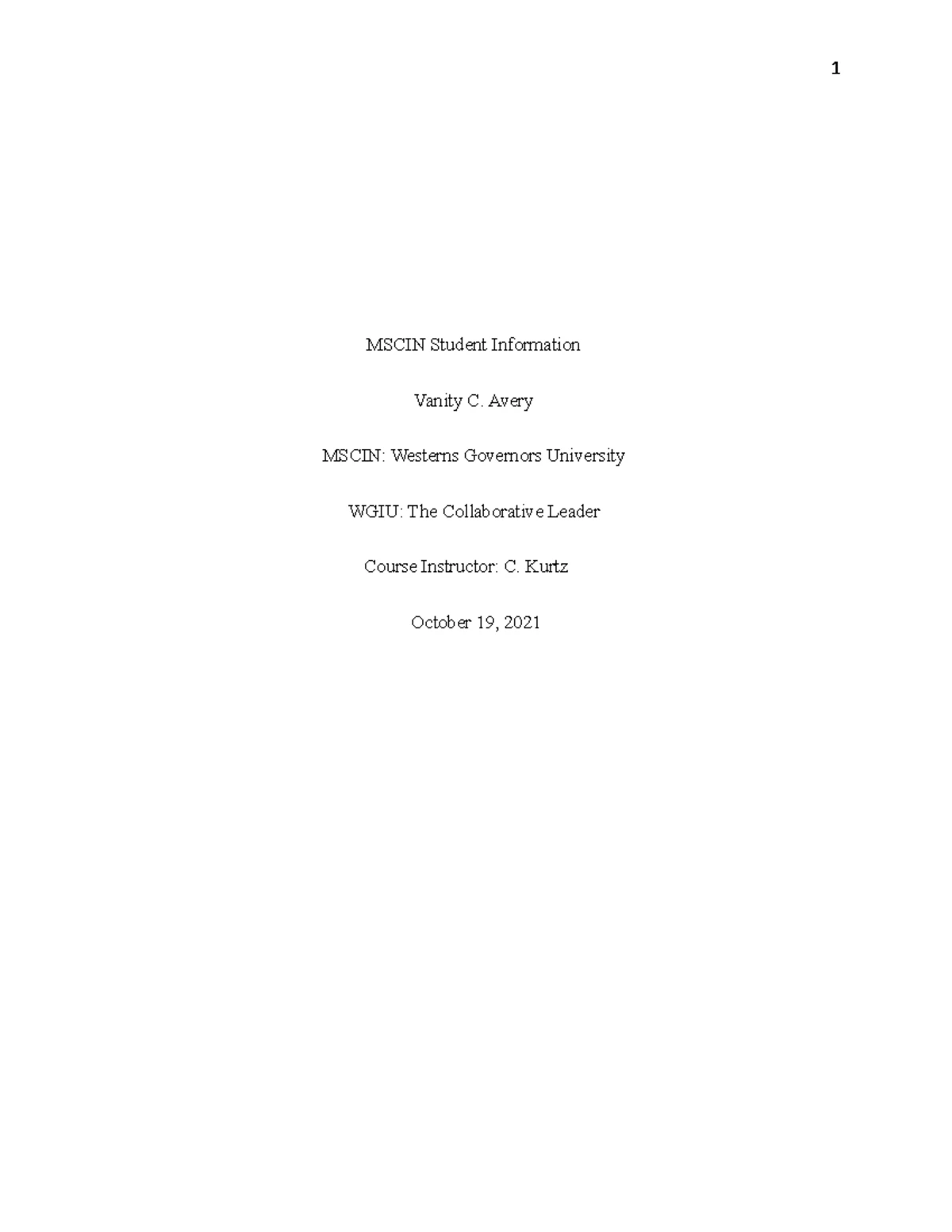 1

MSCIN Student Information

Vanity C. Avery

MSCIN: Westerns Governors University

WGIU: The Collaborative Leader

Course Instructor: C. Kurtz

October 19, 2021